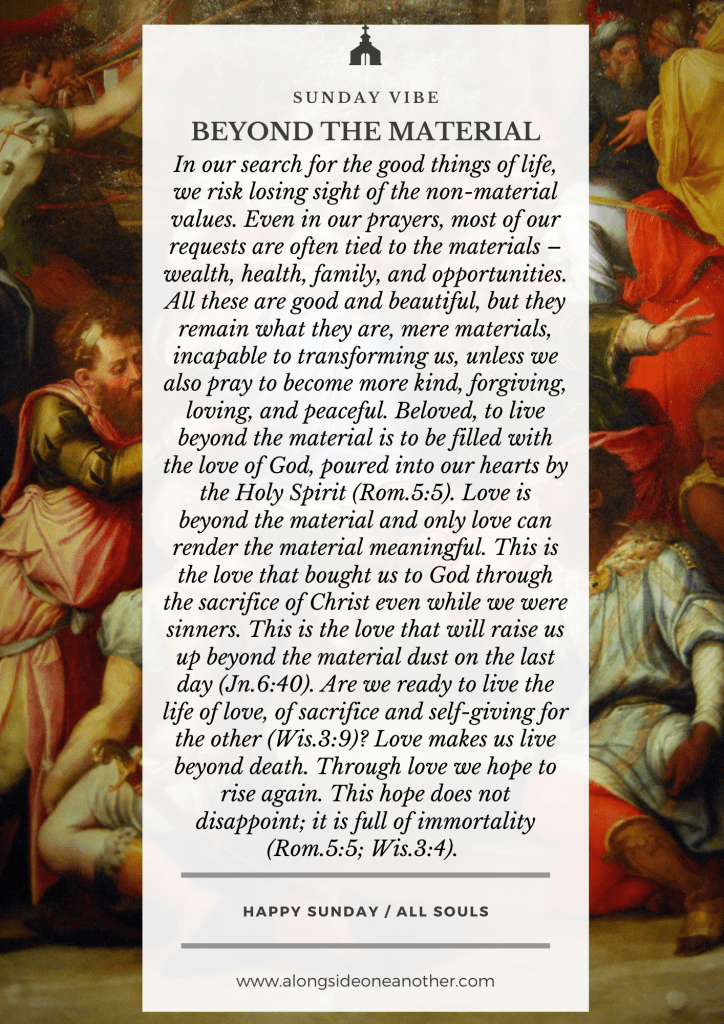 SUNDAY VIBE

BEYOND THE MATERIAL

In our search for the good things of life, we risk losing sight of the non-material values. Even in our prayers, most of our requests are often tied to the materials – wealth, health, family, and opportunities. All these are good and beautiful, but they remain what they are, mere materials, incapable to transforming us, unless we also pray to become more kind, forgiving, loving, and peaceful. Beloved, to live beyond the material is to be filled with the love of God, poured into our hearts by the Holy Spirit (Rom.5:5). Love is beyond the material and only love can render the material meaningful. This is the love that bought us to God through the sacrifice of Christ even while we were sinners. This is the love that will raise us up beyond the material dust on the last day (Jn.6:40). Are we ready to live the life of love, of sacrifice and self-giving for the other (Wis.3:9)? Love makes us live beyond death. Through love we hope to rise again. This hope does not disappoint; it is full of immortality (Rom.5:5; Wis.3:4).

HAPPY SUNDAY / ALL SOULS

www.alongsideoneanother.com